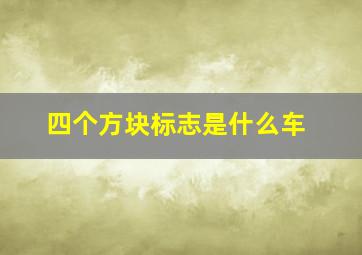 四个方块标志是什么车